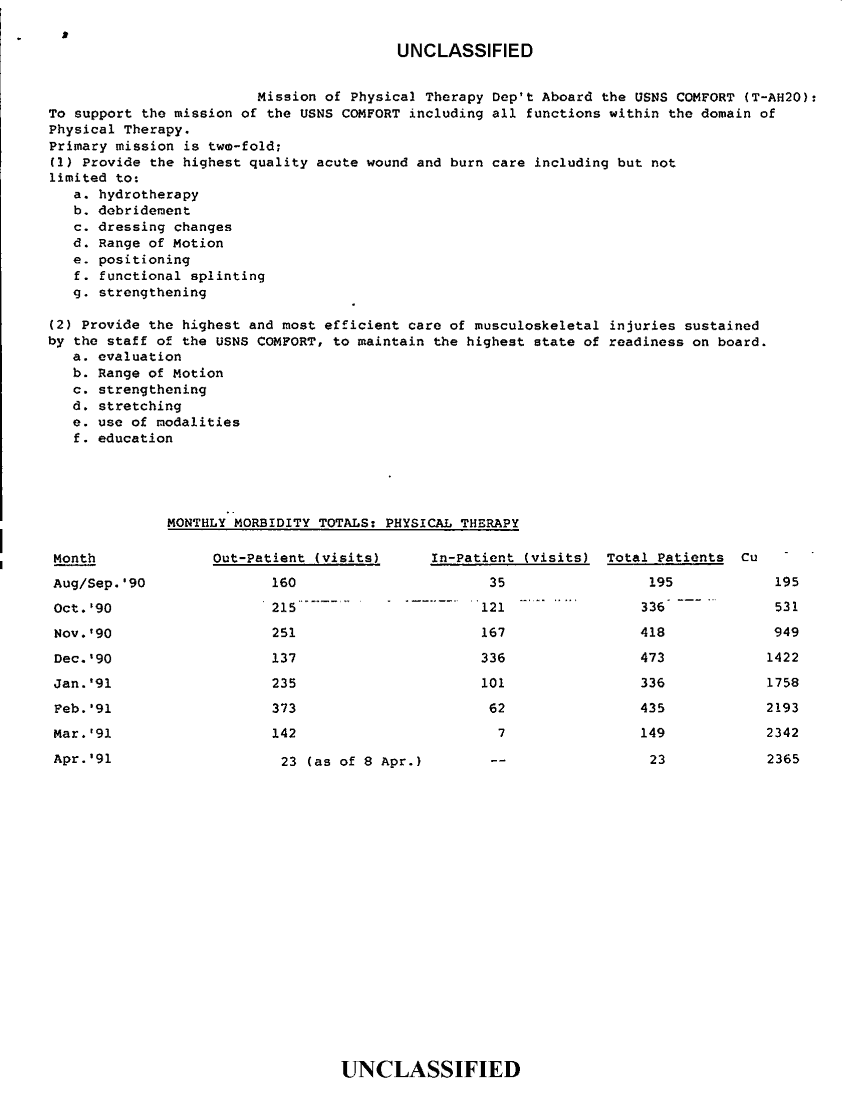 UNCLASSIFIED

Mission of Physical Therapy Dep't Aboard the USNS COMFORT (T-AH20):
To support the mission of the USNS COMFORT including all functions within the domain of Physical Therapy.
Primary mission is two-fold;
(1) Provide the highest quality acute wound and burn care including but not limited to:
a. hydrotherapy
b. debridement
c. dressing changes
d. Range of Motion
e. positioning
f. functional splinting
g. strengthening

(2) Provide the highest and most efficient care of musculoskeletal injuries sustained by the staff of the USNS COMFORT, to maintain the highest state of readiness on board.
a. evaluation
b. Range of Motion
c. strengthening
d. stretching
e. use of modalities
f. education

MONTHLY MORBIDITY TOTALS: PHYSICAL THERAPY

| Month | Out-Patient (visits) | In-Patient (visits) | Total Patients | Cu |
|---|---|---|---|---|
| Aug/Sep.'90 | 160 | 35 | 195 | 195 |
| Oct.'90 | 215 | 121 | 336 | 531 |
| Nov.'90 | 251 | 167 | 418 | 949 |
| Dec.'90 | 137 | 336 | 473 | 1422 |
| Jan.'91 | 235 | 101 | 336 | 1758 |
| Feb.'91 | 373 | 62 | 435 | 2193 |
| Mar.'91 | 142 | 7 | 149 | 2342 |
| Apr.'91 | 23 (as of 8 Apr.) | -- | 23 | 2365 |

UNCLASSIFIED